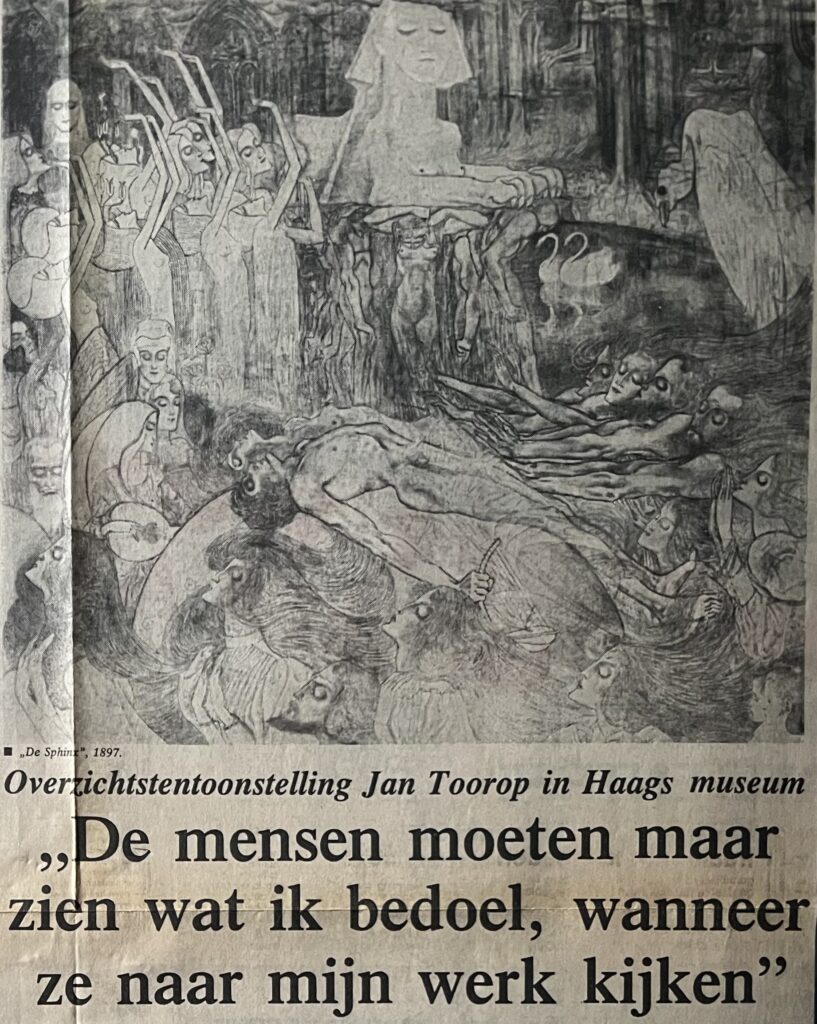 ■ „De Sphinx", 1897.

Overzichtstentoonstelling Jan Toorop in Haags museum

„De mensen moeten maar zien wat ik bedoel, wanneer ze naar mijn werk kijken"